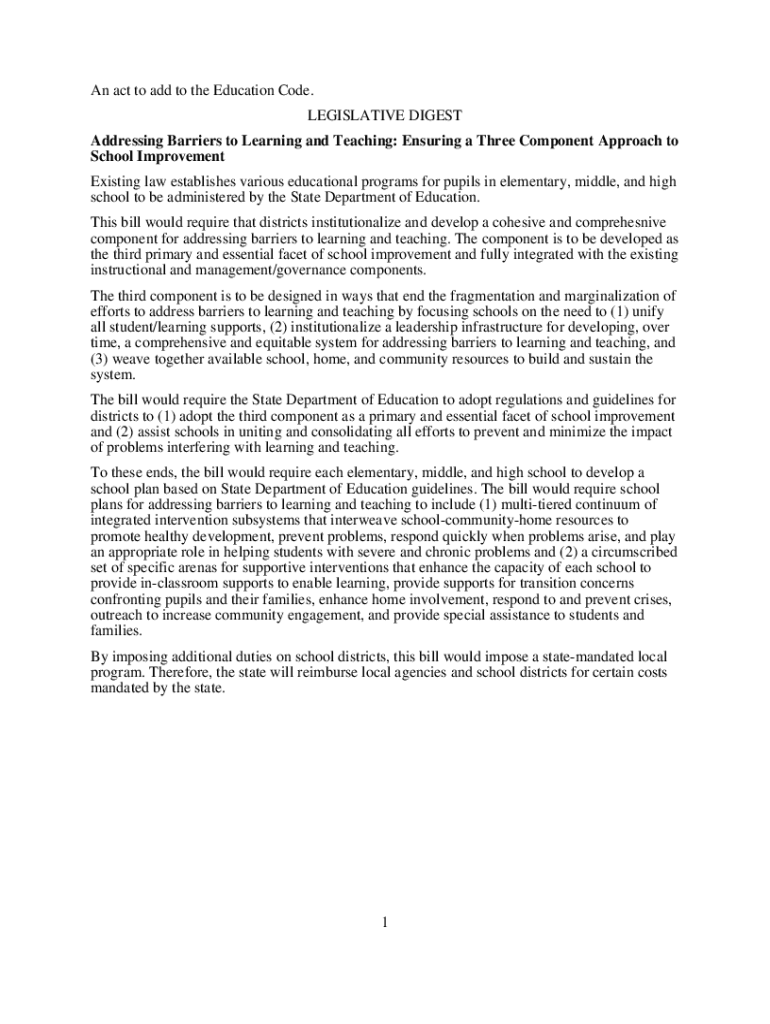 An act to add to the Education Code.

LEGISLATIVE DIGEST

Addressing Barriers to Learning and Teaching: Ensuring a Three Component Approach to School Improvement

Existing law establishes various educational programs for pupils in elementary, middle, and high school to be administered by the State Department of Education.

This bill would require that districts institutionalize and develop a cohesive and comprehesnive component for addressing barriers to learning and teaching. The component is to be developed as the third primary and essential facet of school improvement and fully integrated with the existing instructional and management/governance components.

The third component is to be designed in ways that end the fragmentation and marginalization of efforts to address barriers to learning and teaching by focusing schools on the need to (1) unify all student/learning supports, (2) institutionalize a leadership infrastructure for developing, over time, a comprehensive and equitable system for addressing barriers to learning and teaching, and (3) weave together available school, home, and community resources to build and sustain the system.

The bill would require the State Department of Education to adopt regulations and guidelines for districts to (1) adopt the third component as a primary and essential facet of school improvement and (2) assist schools in uniting and consolidating all efforts to prevent and minimize the impact of problems interfering with learning and teaching.

To these ends, the bill would require each elementary, middle, and high school to develop a school plan based on State Department of Education guidelines. The bill would require school plans for addressing barriers to learning and teaching to include (1) multi-tiered continuum of integrated intervention subsystems that interweave school-community-home resources to promote healthy development, prevent problems, respond quickly when problems arise, and play an appropriate role in helping students with severe and chronic problems and (2) a circumscribed set of specific arenas for supportive interventions that enhance the capacity of each school to provide in-classroom supports to enable learning, provide supports for transition concerns confronting pupils and their families, enhance home involvement, respond to and prevent crises, outreach to increase community engagement, and provide special assistance to students and families.

By imposing additional duties on school districts, this bill would impose a state-mandated local program. Therefore, the state will reimburse local agencies and school districts for certain costs mandated by the state.

1